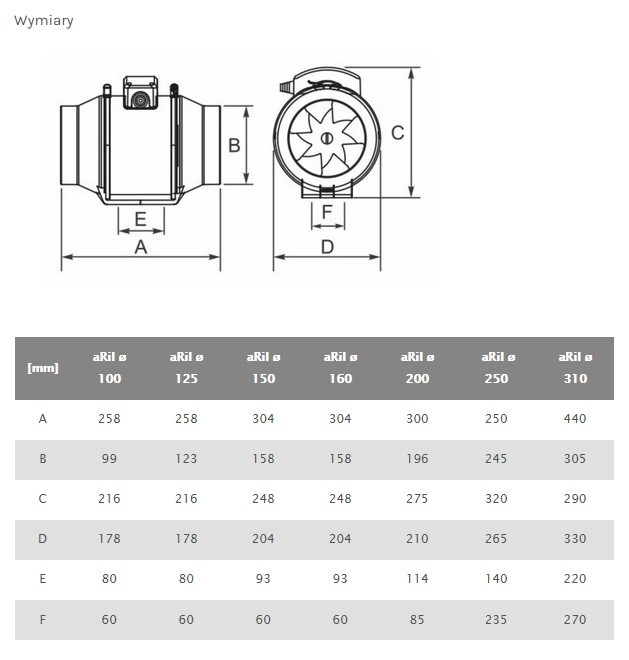 Wymiary

B

E

A

C

F

D

| [mm] | aRil ø 100 | aRil ø 125 | aRil ø 150 | aRil ø 160 | aRil ø 200 | aRil ø 250 | aRil ø 310 |
|---|---|---|---|---|---|---|---|
| A | 258 | 258 | 304 | 304 | 300 | 250 | 440 |
| B | 99 | 123 | 158 | 158 | 196 | 245 | 305 |
| C | 216 | 216 | 248 | 248 | 275 | 320 | 290 |
| D | 178 | 178 | 204 | 204 | 210 | 265 | 330 |
| E | 80 | 80 | 93 | 93 | 114 | 140 | 220 |
| F | 60 | 60 | 60 | 60 | 85 | 235 | 270 |